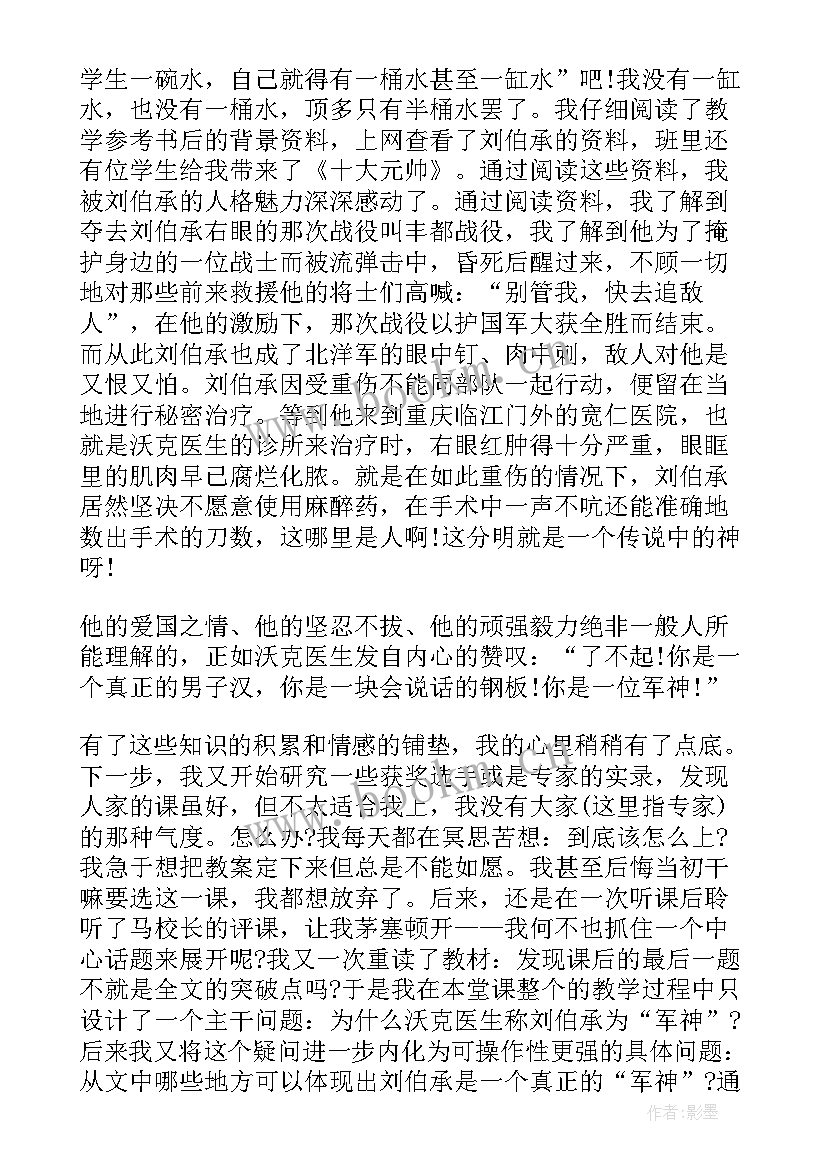 学生一碗水，自己就得有一桶水甚至一缸水”吧!我没有一缸水，也没有一桶水，顶多只有半桶水罢了。我仔细阅读了教学参考书后的背景资料，上网查看了刘伯承的资料，班里还有位学生给我带来了《十大元帅》。通过阅读这些资料，我被刘伯承的人格魅力深深感动了。通过阅读资料，我了解到夺去刘伯承右眼的那次战役叫丰都战役，我了解到他为了掩护身边的一位战士而被流弹击中，昏死后醒过来，不顾一切地对那些前来救援他的将士们高喊：“别管我，快去追敌人”，在他的激励下，那次战役以护国军大获全胜而结束。而从此刘伯承也成了北洋军的眼中钉、肉中刺，敌人对他是又恨又怕。刘伯承因受重伤不能同部队一起行动，便留在当地进行秘密治疗。等到他来到重庆临江门外的宽仁医院，也就是沃克医生的诊所来治疗时，右眼红肿得十分严重，眼眶里的肌肉早已腐烂化脓。就是在如此重伤的情况下，刘伯承居然坚决不愿意使用麻醉药，在手术中一声不吭还能准确地数出手术的刀数，这哪里是人啊!这分明就是一个传说中的神呀!

他的爱国之情、他的坚忍不拔、他的顽强毅力绝非一般人所能理解的，正如沃克医生发自内心的赞叹：“了不起!你是一个真正的男子汉，你是一块会说话的钢板!你是一位军神!”

有了这些知识的积累和情感的铺垫，我的心里稍稍有了点底。下一步，我又开始研究一些获奖选手或是专家的实录，发现人家的课虽好，但不太适合我上，我没有大家(这里指专家)的那种气度。怎么办?我每天都在冥思苦想：到底该怎么上?我急于想把教案定下来但总是不能如愿。我甚至后悔当初干嘛要选这一课，我都想放弃了。后来，还是在一次听课后聆听了马校长的评课，让我茅塞顿开——我何不也抓住一个中心话题来展开呢?我又一次重读了教材：发现课后的最后一题不就是全文的突破点吗?于是我在本堂课整个的教学过程中只设计了一个主干问题：为什么沃克医生称刘伯承为“军神”?后来我又将这个疑问进一步内化为可操作性更强的具体问题：从文中哪些地方可以体现出刘伯承是一个真正的“军神”?通

作者:影墨